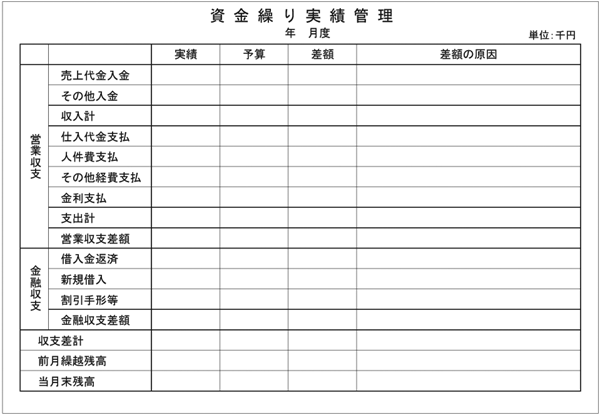 資金繰り実績管理
年　月度

単位：千円

| | | 実績 | 予算 | 差額 | 差額の原因 |
|---|---|---|---|---|---|
| 営業収支 | 売上代金入金 | | | | |
| | その他入金 | | | | |
| | 収入計 | | | | |
| | 仕入代金支払 | | | | |
| | 人件費支払 | | | | |
| | その他経費支払 | | | | |
| | 金利支払 | | | | |
| | 支出計 | | | | |
| | 営業収支差額 | | | | |
| 金融収支 | 借入金返済 | | | | |
| | 新規借入 | | | | |
| | 割引手形等 | | | | |
| | 金融収支差額 | | | | |
| 収支差計 | | | | | |
| 前月繰越残高 | | | | | |
| 当月末残高 | | | | | |